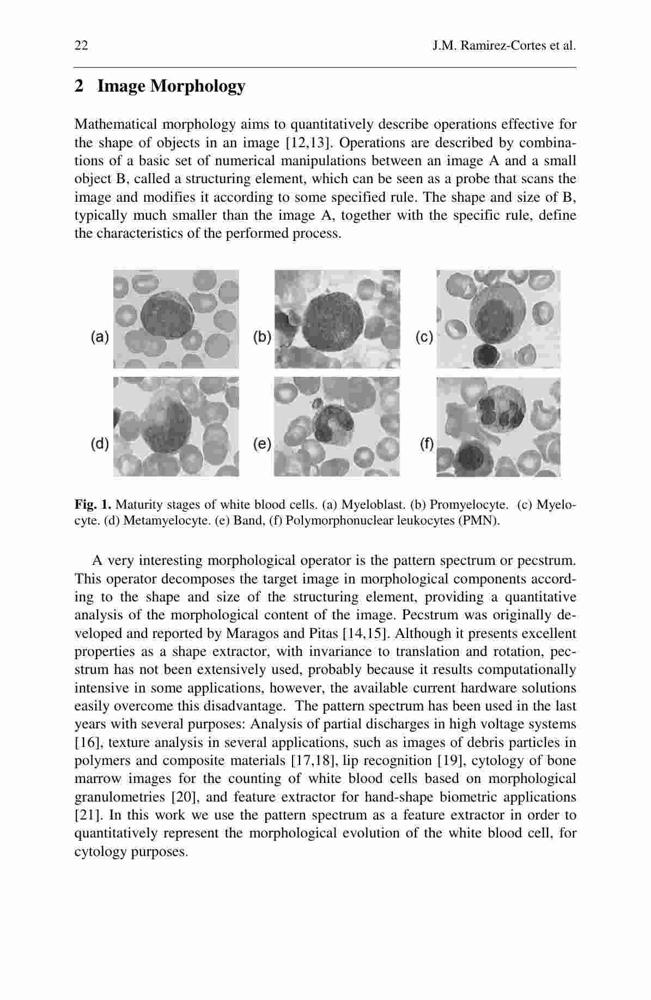 22 J.M. Ramirez-Cortes et al.

2 Image Morphology

Mathematical morphology aims to quantitatively describe operations effective for the shape of objects in an image [12,13]. Operations are described by combinations of a basic set of numerical manipulations between an image A and a small object B, called a structuring element, which can be seen as a probe that scans the image and modifies it according to some specified rule. The shape and size of B, typically much smaller than the image A, together with the specific rule, define the characteristics of the performed process.

(a) (b) (c)

(d) (e) (f)

Fig. 1. Maturity stages of white blood cells. (a) Myeloblast. (b) Promyelocyte. (c) Myelocyte. (d) Metamyelocyte. (e) Band, (f) Polymorphonuclear leukocytes (PMN).

A very interesting morphological operator is the pattern spectrum or pecstrum. This operator decomposes the target image in morphological components according to the shape and size of the structuring element, providing a quantitative analysis of the morphological content of the image. Pecstrum was originally developed and reported by Maragos and Pitas [14,15]. Although it presents excellent properties as a shape extractor, with invariance to translation and rotation, pecstrum has not been extensively used, probably because it results computationally intensive in some applications, however, the available current hardware solutions easily overcome this disadvantage. The pattern spectrum has been used in the last years with several purposes: Analysis of partial discharges in high voltage systems [16], texture analysis in several applications, such as images of debris particles in polymers and composite materials [17,18], lip recognition [19], cytology of bone marrow images for the counting of white blood cells based on morphological granulometries [20], and feature extractor for hand-shape biometric applications [21]. In this work we use the pattern spectrum as a feature extractor in order to quantitatively represent the morphological evolution of the white blood cell, for cytology purposes.